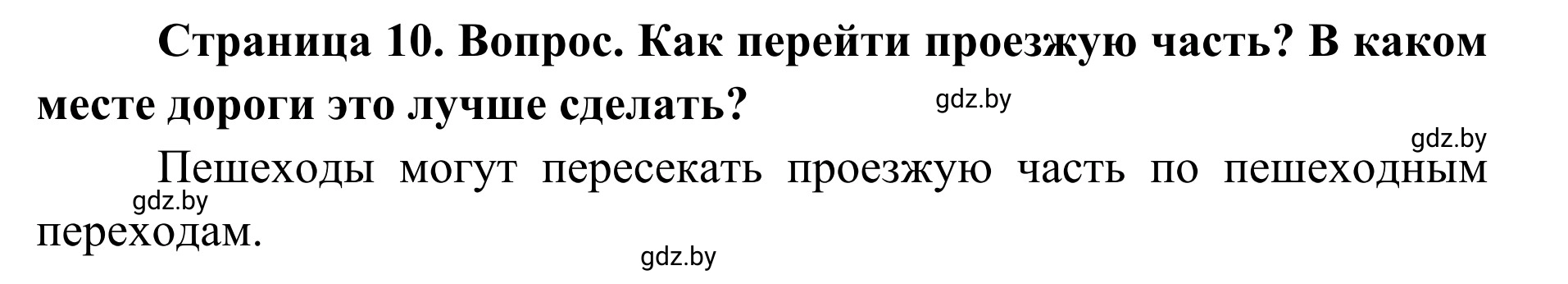 Страница 10. Вопрос. Как перейти проезжую часть? В каком месте дороги это лучше сделать?

gdz.by

gdz.by

Пешеходы могут пересекать проезжую часть по пешеходным переходам.

gdz.by

gdz.by